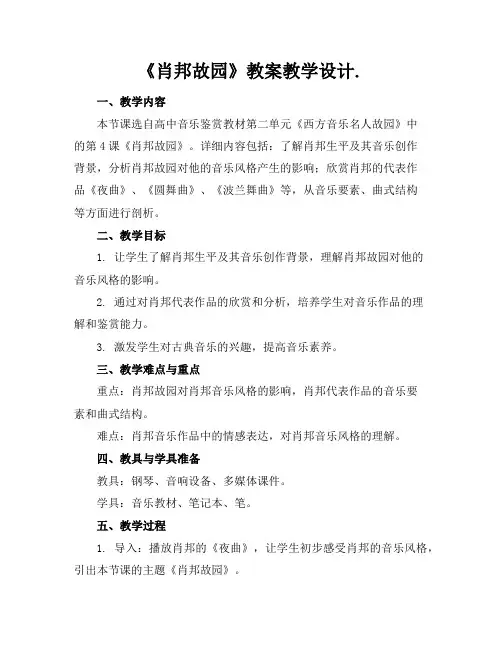 《肖邦故园》教案教学设计.

一、教学内容

本节课选自高中音乐鉴赏教材第二单元《西方音乐名人故园》中的第4课《肖邦故园》。详细内容包括：了解肖邦生平及其音乐创作背景，分析肖邦故园对他的音乐风格产生的影响；欣赏肖邦的代表作品《夜曲》、《圆舞曲》、《波兰舞曲》等，从音乐要素、曲式结构等方面进行剖析。

二、教学目标

1. 让学生了解肖邦生平及其音乐创作背景，理解肖邦故园对他的音乐风格的影响。

2. 通过对肖邦代表作品的欣赏和分析，培养学生对音乐作品的理解和鉴赏能力。

3. 激发学生对古典音乐的兴趣，提高音乐素养。

三、教学难点与重点

重点：肖邦故园对肖邦音乐风格的影响，肖邦代表作品的音乐要素和曲式结构。

难点：肖邦音乐作品中的情感表达，对肖邦音乐风格的理解。

四、教具与学具准备

教具：钢琴、音响设备、多媒体课件。

学具：音乐教材、笔记本、笔。

五、教学过程

1. 导入：播放肖邦的《夜曲》，让学生初步感受肖邦的音乐风格，引出本节课的主题《肖邦故园》。